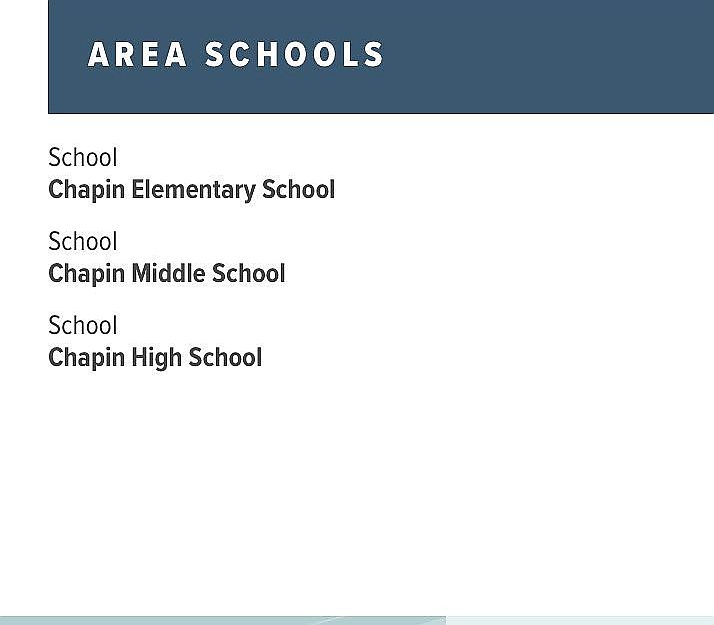 AREA SCHOOLS

School
Chapin Elementary School

School
Chapin Middle School

School
Chapin High School